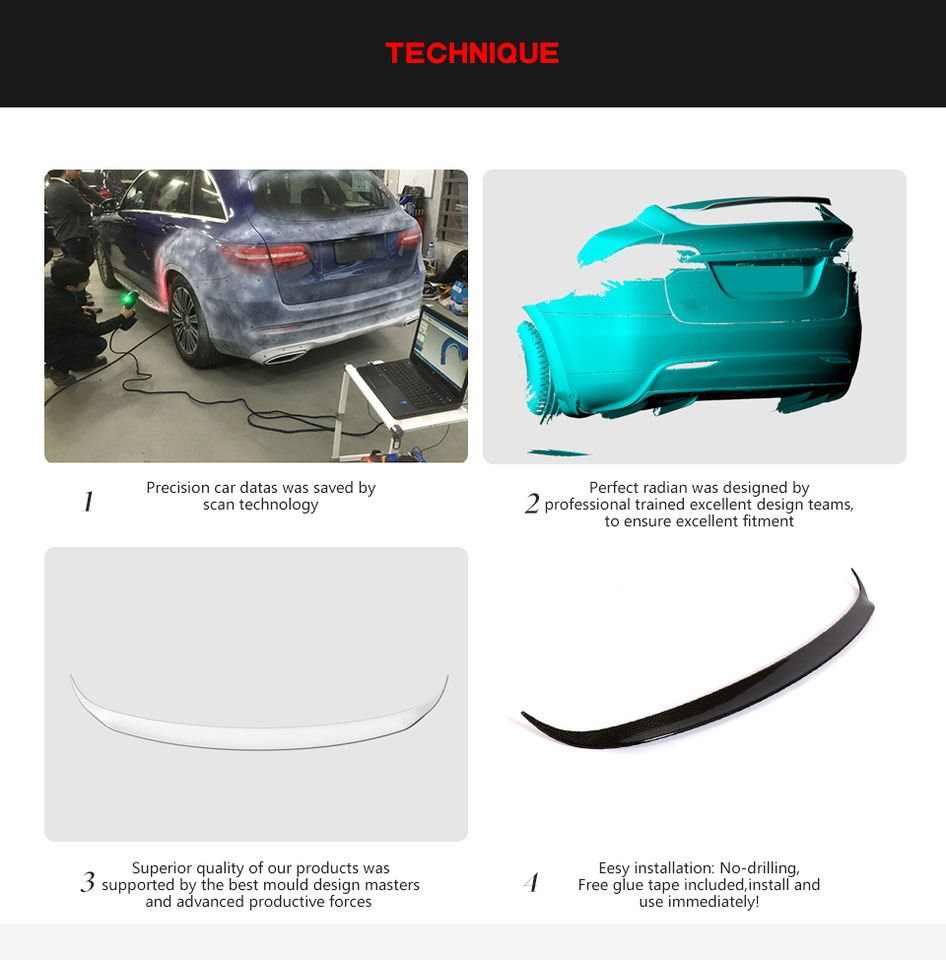 TECHNIQUE

1 Precision car datas was saved by scan technology

2 Perfect radian was designed by professional trained excellent design teams, to ensure excellent fitment

3 Superior quality of our products was supported by the best mould design masters and advanced productive forces

4 Eesy installation: No-drilling, Free glue tape included,install and use immediately!